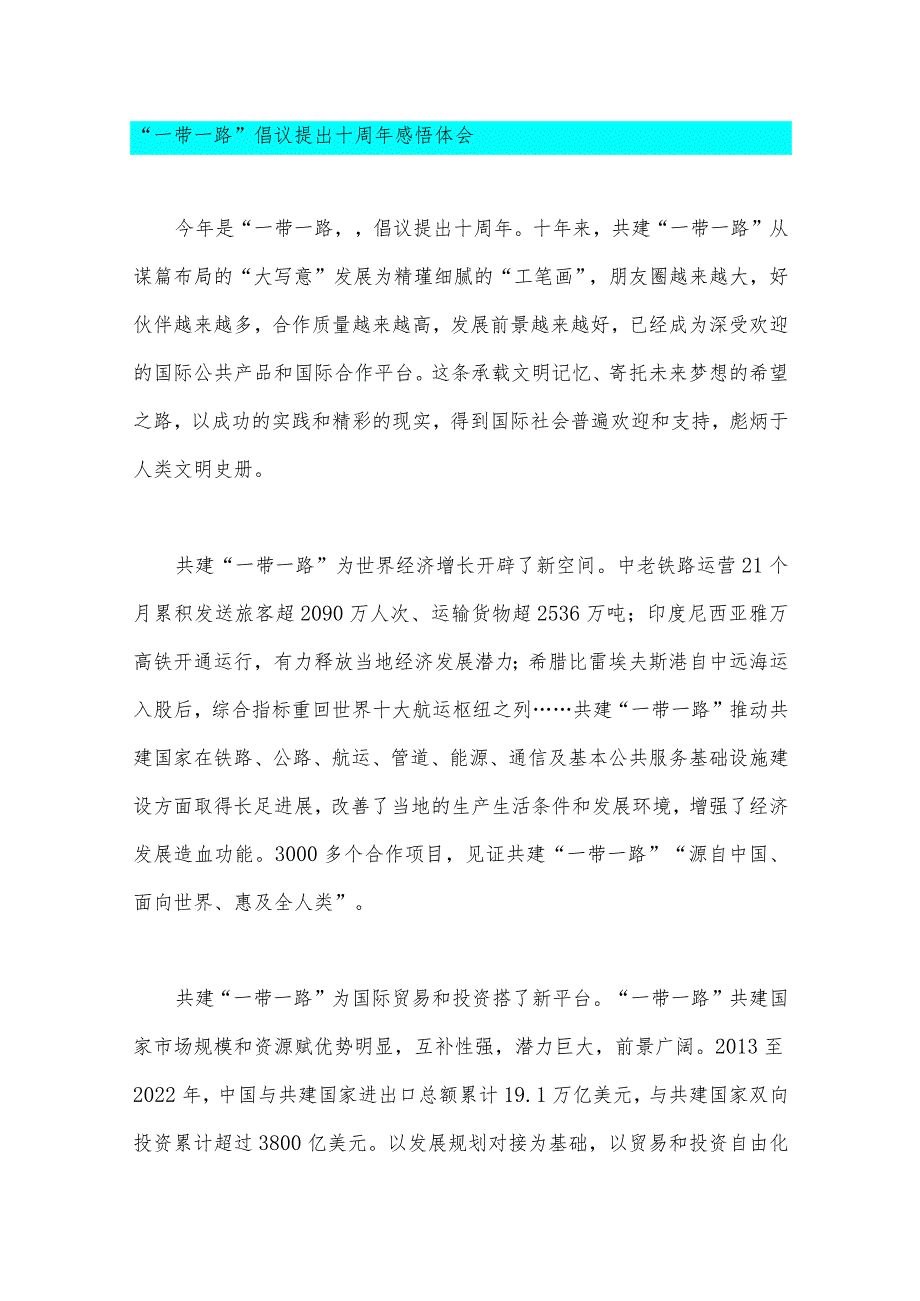 “一带一路”倡议提出十周年感悟体会

今年是“一带一路，，倡议提出十周年。十年来，共建“一带一路”从谋篇布局的“大写意”发展为精瑾细腻的“工笔画”，朋友圈越来越大，好伙伴越来越多，合作质量越来越高，发展前景越来越好，已经成为深受欢迎的国际公共产品和国际合作平台。这条承载文明记忆、寄托未来梦想的希望之路，以成功的实践和精彩的现实，得到国际社会普遍欢迎和支持，彪炳于人类文明史册。

共建“一带一路”为世界经济增长开辟了新空间。中老铁路运营21个月累积发送旅客超2090万人次、运输货物超2536万吨；印度尼西亚雅万高铁开通运行，有力释放当地经济发展潜力；希腊比雷埃夫斯港自中远海运入股后，综合指标重回世界十大航运枢纽之列……共建“一带一路”推动共建国家在铁路、公路、航运、管道、能源、通信及基本公共服务基础设施建设方面取得长足进展，改善了当地的生产生活条件和发展环境，增强了经济发展造血功能。3000多个合作项目，见证共建“一带一路”“源自中国、面向世界、惠及全人类”。

共建“一带一路”为国际贸易和投资搭了新平台。“一带一路”共建国家市场规模和资源赋优势明显，互补性强，潜力巨大，前景广阔。2013至2022年，中国与共建国家进出口总额累计19.1万亿美元，与共建国家双向投资累计超过3800亿美元。以发展规划对接为基础，以贸易和投资自由化